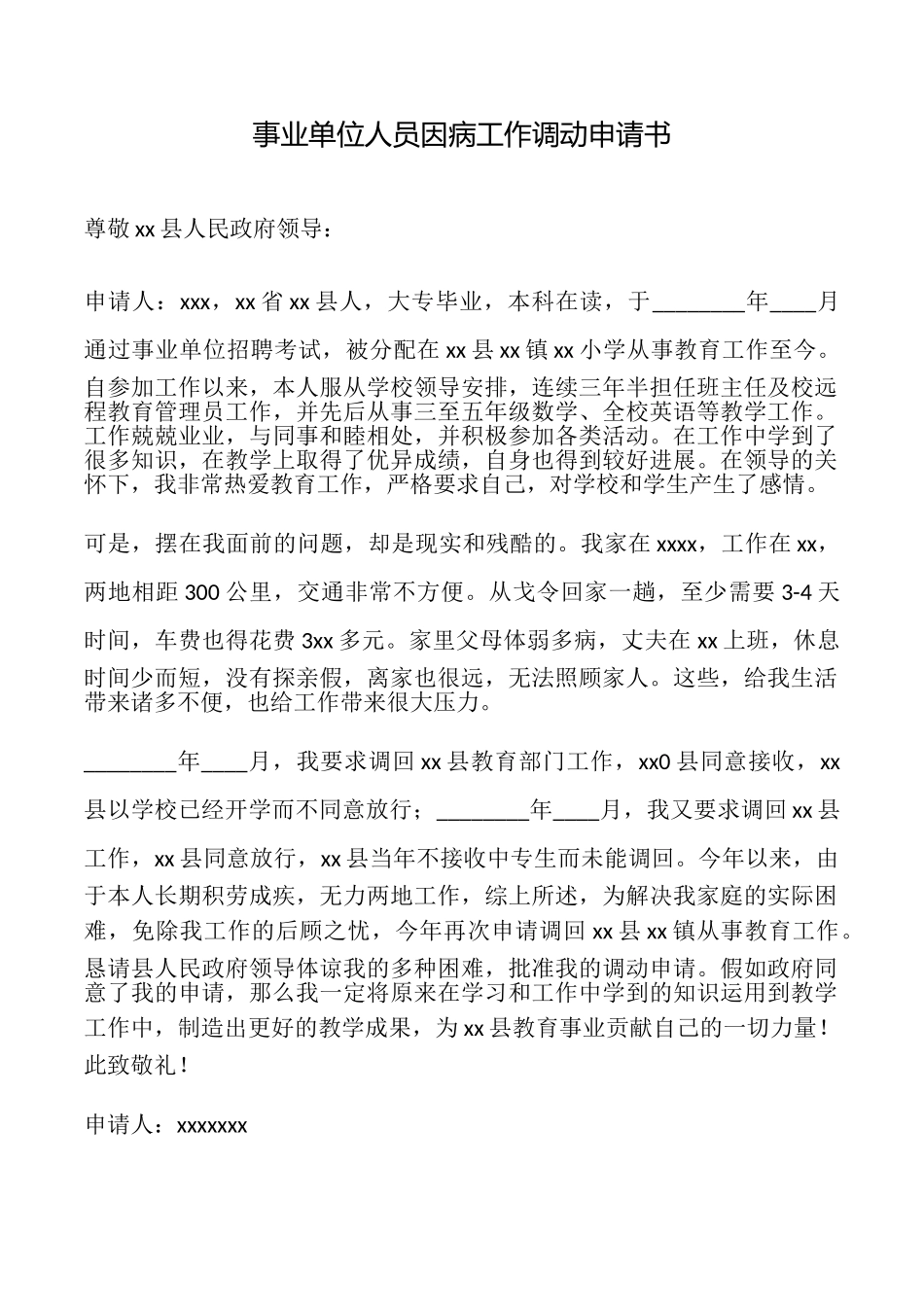 事业单位人员因病工作调动申请书

尊敬 xx 县人民政府领导：

申请人：xxx，xx 省 xx 县人，大专毕业，本科在读，于________年____月通过事业单位招聘考试，被分配在 xx 县 xx 镇 xx 小学从事教育工作至今。自参加工作以来，本人服从学校领导安排，连续三年半担任班主任及校远程教育管理员工作，并先后从事三至五年级数学、全校英语等教学工作。工作兢兢业业，与同事和睦相处，并积极参加各类活动。在工作中学到了很多知识，在教学上取得了优异成绩，自身也得到较好进展。在领导的关怀下，我非常热爱教育工作，严格要求自己，对学校和学生产生了感情。

可是，摆在我面前的问题，却是现实和残酷的。我家在 xxxx，工作在 xx，两地相距 300 公里，交通非常不方便。从戈令回家一趟，至少需要 3-4 天时间，车费也得花费 3xx 多元。家里父母体弱多病，丈夫在 xx 上班，休息时间少而短，没有探亲假，离家也很远，无法照顾家人。这些，给我生活带来诸多不便，也给工作带来很大压力。

________年____月，我要求调回 xx 县教育部门工作，xx0 县同意接收，xx 县以学校已经开学而不同意放行；________年____月，我又要求调回 xx 县工作，xx 县同意放行，xx 县当年不接收中专生而未能调回。今年以来，由于本人长期积劳成疾，无力两地工作，综上所述，为解决我家庭的实际困难，免除我工作的后顾之忧，今年再次申请调回 xx 县 xx 镇从事教育工作。恳请县人民政府领导体谅我的多种困难，批准我的调动申请。假如政府同意了我的申请，那么我一定将原来在学习和工作中学到的知识运用到教学工作中，制造出更好的教学成果，为 xx 县教育事业贡献自己的一切力量！
此致敬礼！

申请人：xxxxxxx